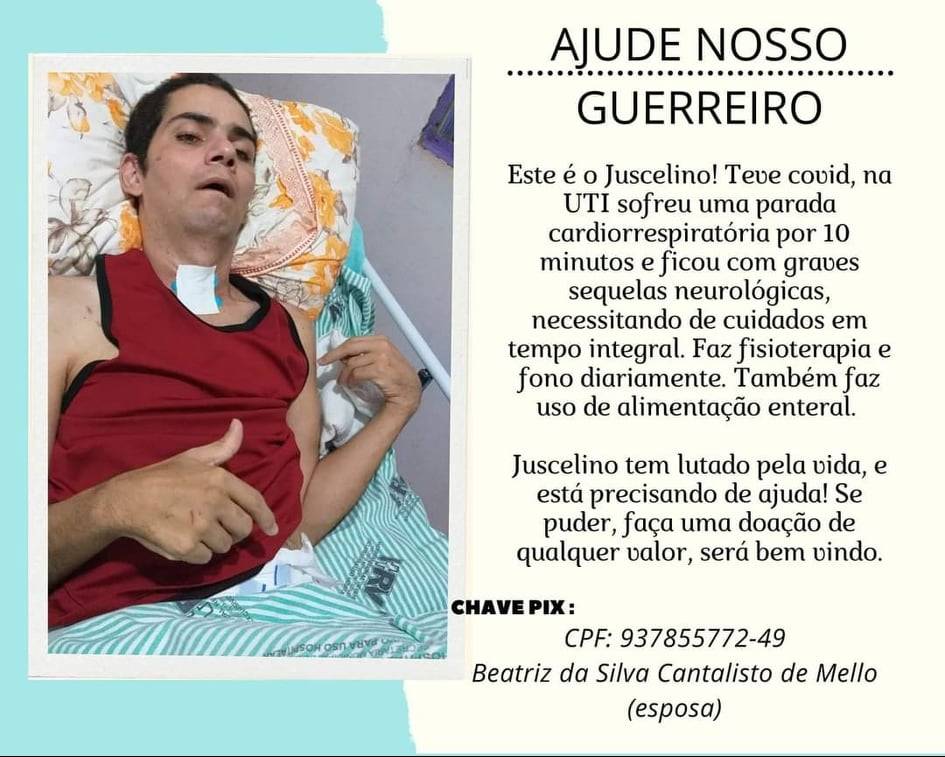 AJUDE NOSSO
GUERREIRO

Este é o Juscelino! Teve covid, na UTI sofreu uma parada cardiorrespiratória por 10 minutos e ficou com graves sequelas neurológicas, necessitando de cuidados em tempo integral. Faz fisioterapia e fono diariamente. Também faz uso de alimentação enteral.

Juscelino tem lutado pela vida, e está precisando de ajuda! Se puder, faça uma doação de qualquer valor, será bem vindo.

CHAVE PIX :
CPF: 937855772-49
Beatriz da Silva Cantalisto de Mello
(esposa)